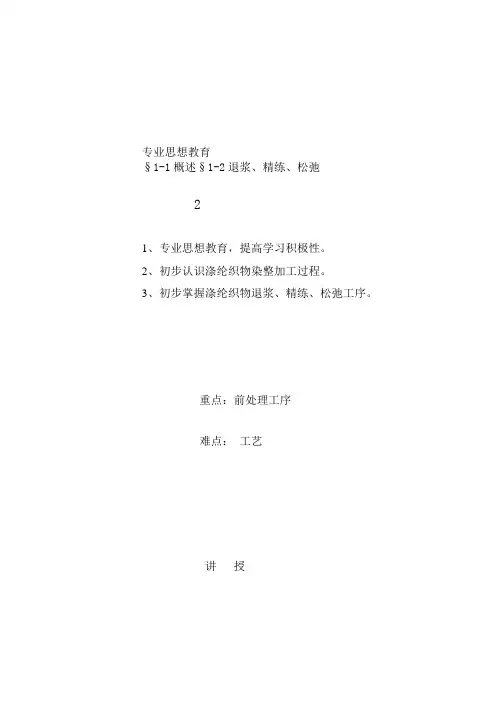 专业思想教育
§1-1 概述 §1-2 退浆、精练、松弛

2

1、专业思想教育，提高学习积极性。
2、初步认识涤纶织物染整加工过程。
3、初步掌握涤纶织物退浆、精练、松弛工序。

重点：前处理工序

难点： 工艺

讲 授